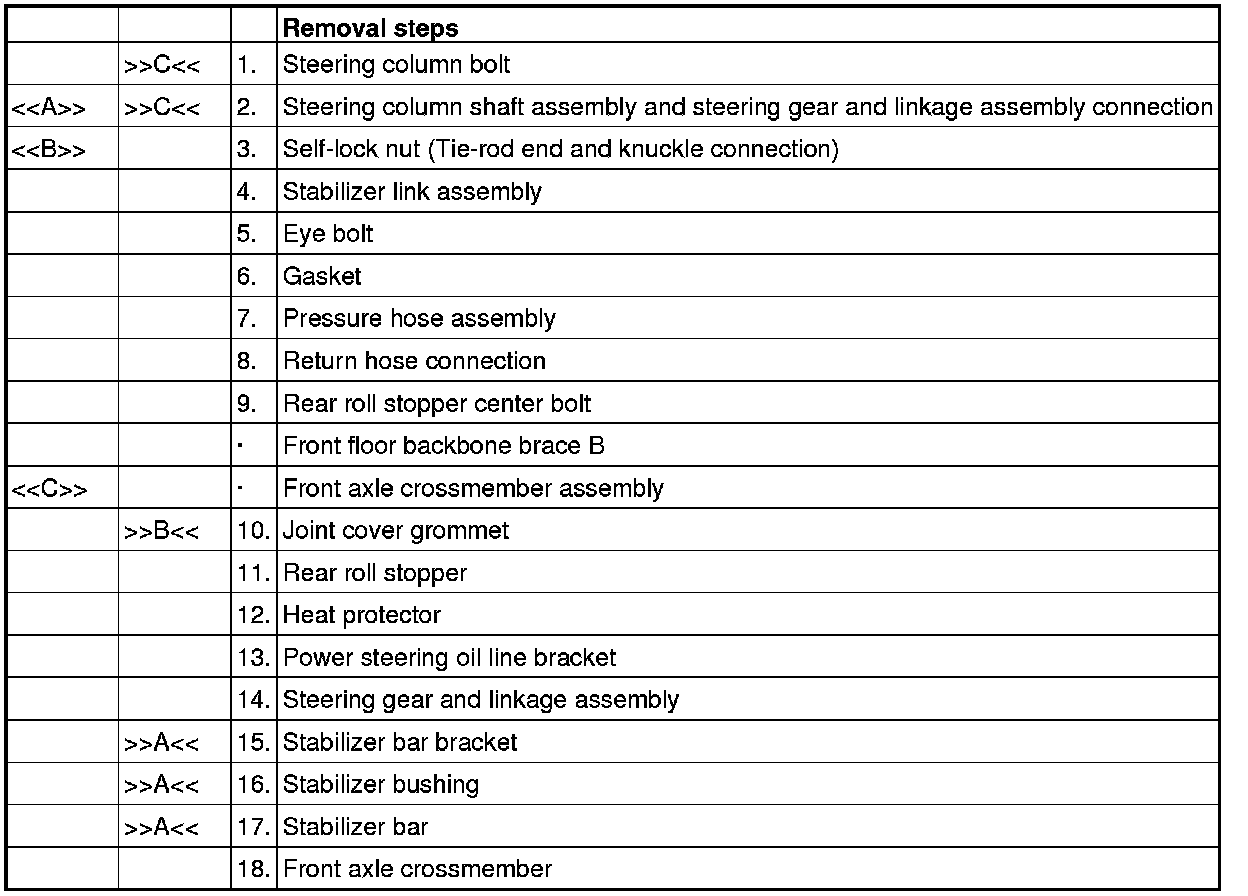 | | | | Removal steps |
|---|---|---|---|
| | >>C<< | 1. | Steering column bolt |
| <<A>> | >>C<< | 2. | Steering column shaft assembly and steering gear and linkage assembly connection |
| <<B>> | | 3. | Self-lock nut (Tie-rod end and knuckle connection) |
| | | 4. | Stabilizer link assembly |
| | | 5. | Eye bolt |
| | | 6. | Gasket |
| | | 7. | Pressure hose assembly |
| | | 8. | Return hose connection |
| | | 9. | Rear roll stopper center bolt |
| | | · | Front floor backbone brace B |
| <<C>> | | · | Front axle crossmember assembly |
| | >>B<< | 10. | Joint cover grommet |
| | | 11. | Rear roll stopper |
| | | 12. | Heat protector |
| | | 13. | Power steering oil line bracket |
| | | 14. | Steering gear and linkage assembly |
| | >>A<< | 15. | Stabilizer bar bracket |
| | >>A<< | 16. | Stabilizer bushing |
| | >>A<< | 17. | Stabilizer bar |
| | | 18. | Front axle crossmember |